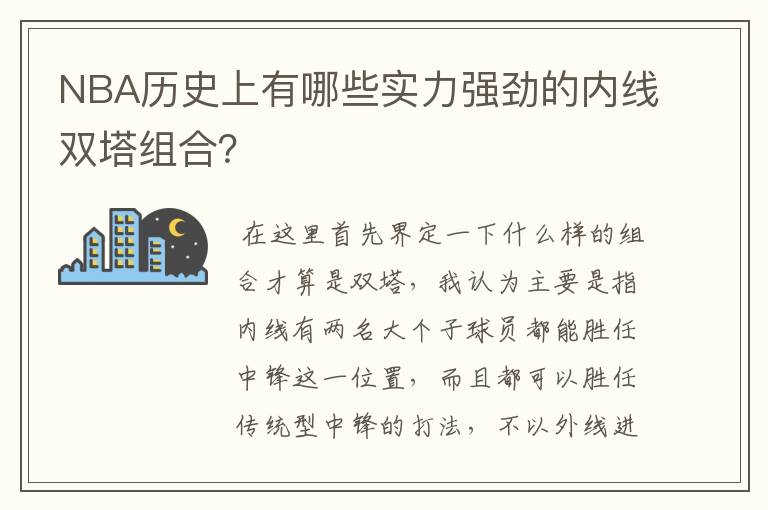 NBA历史上有哪些实力强劲的内线双塔组合?

在这里首先界定一下什么样的组合才算是双塔，我认为主要是指内线有两名大个子球员都能胜任中锋这一位置，而且都可以胜任传统型中锋的打法，不以外线进